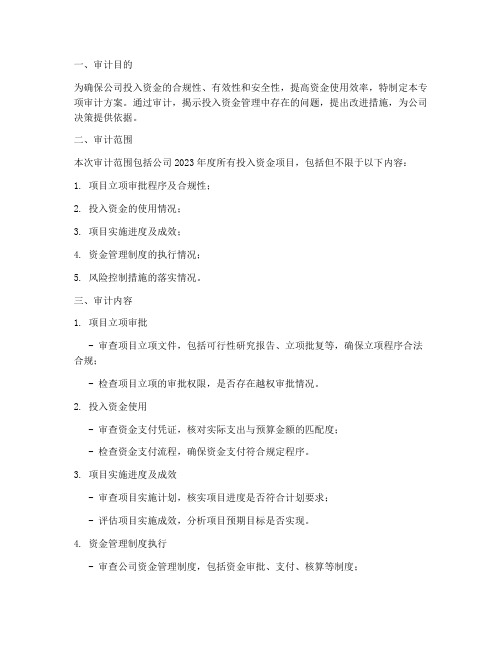 一、审计目的

为确保公司投入资金的合规性、有效性和安全性，提高资金使用效率，特制定本专项审计方案。通过审计，揭示投入资金管理中存在的问题，提出改进措施，为公司决策提供依据。

二、审计范围

本次审计范围包括公司2023年度所有投入资金项目，包括但不限于以下内容：

1. 项目立项审批程序及合规性；

2. 投入资金的使用情况；

3. 项目实施进度及成效；

4. 资金管理制度的执行情况；

5. 风险控制措施的落实情况。

三、审计内容

1. 项目立项审批

- 审查项目立项文件，包括可行性研究报告、立项批复等，确保立项程序合法合规；

- 检查项目立项的审批权限，是否存在越权审批情况。

2. 投入资金使用

- 审查资金支付凭证，核对实际支出与预算金额的匹配度；

- 检查资金支付流程，确保资金支付符合规定程序。

3. 项目实施进度及成效

- 审查项目实施计划，核实项目进度是否符合计划要求；

- 评估项目实施成效，分析项目预期目标是否实现。

4. 资金管理制度执行

- 审查公司资金管理制度，包括资金审批、支付、核算等制度；